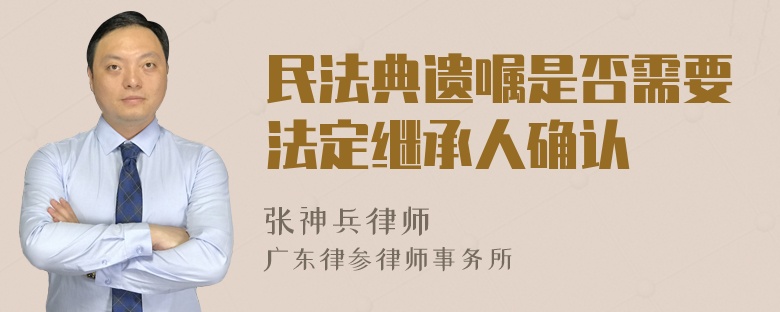 民法典遗嘱是否需要法定继承人确认

张神兵律师
广东律参律师事务所